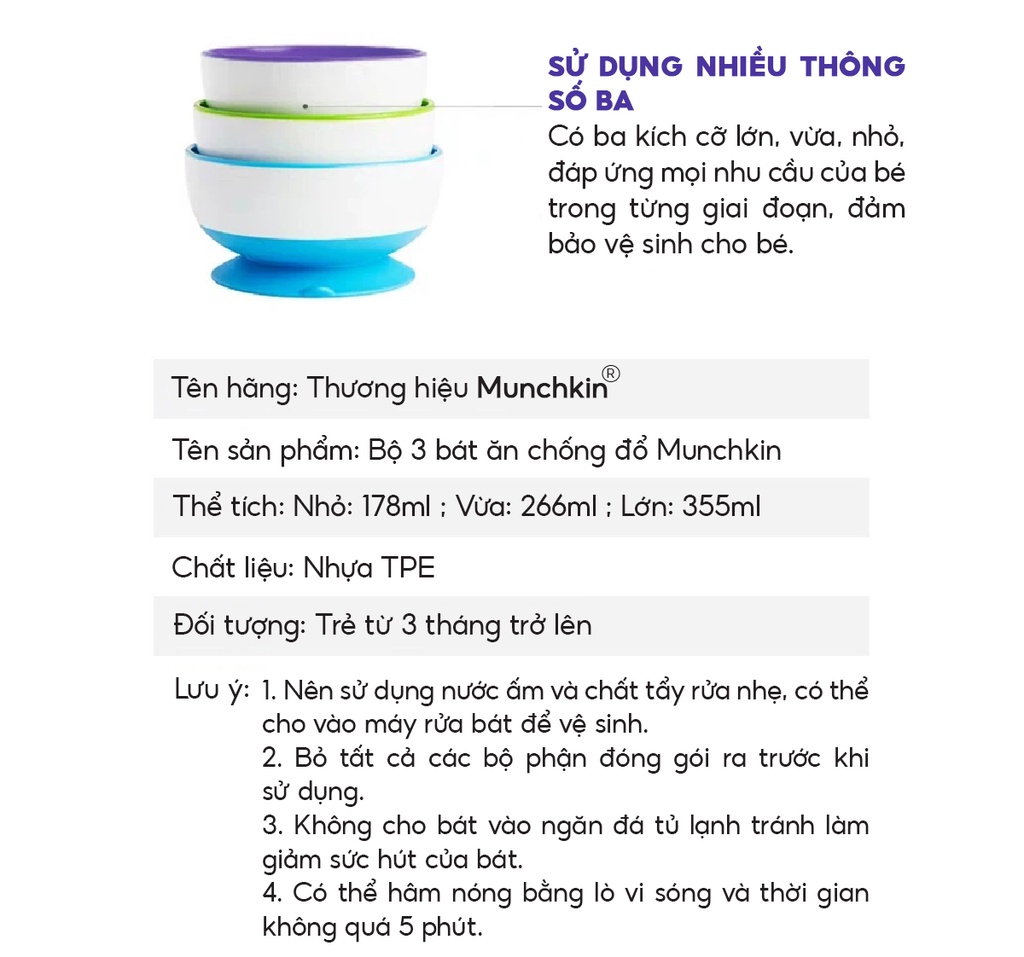 SỬ DỤNG NHIỀU THÔNG SỐ BA
Có ba kích cỡ lớn, vừa, nhỏ, đáp ứng mọi nhu cầu của bé trong từng giai đoạn, đảm bảo vệ sinh cho bé.

Tên hãng: Thương hiệu Munchkin®

Tên sản phẩm: Bộ 3 bát ăn chống đổ Munchkin

Thể tích: Nhỏ: 178ml ; Vừa: 266ml ; Lớn: 355ml

Chất liệu: Nhựa TPE

Đối tượng: Trẻ từ 3 tháng trở lên

Lưu ý: 1. Nên sử dụng nước ấm và chất tẩy rửa nhẹ, có thể cho vào máy rửa bát để vệ sinh.
2. Bỏ tất cả các bộ phận đóng gói ra trước khi sử dụng.
3. Không cho bát vào ngăn đá tủ lạnh tránh làm giảm sức hút của bát.
4. Có thể hâm nóng bằng lò vi sóng và thời gian không quá 5 phút.